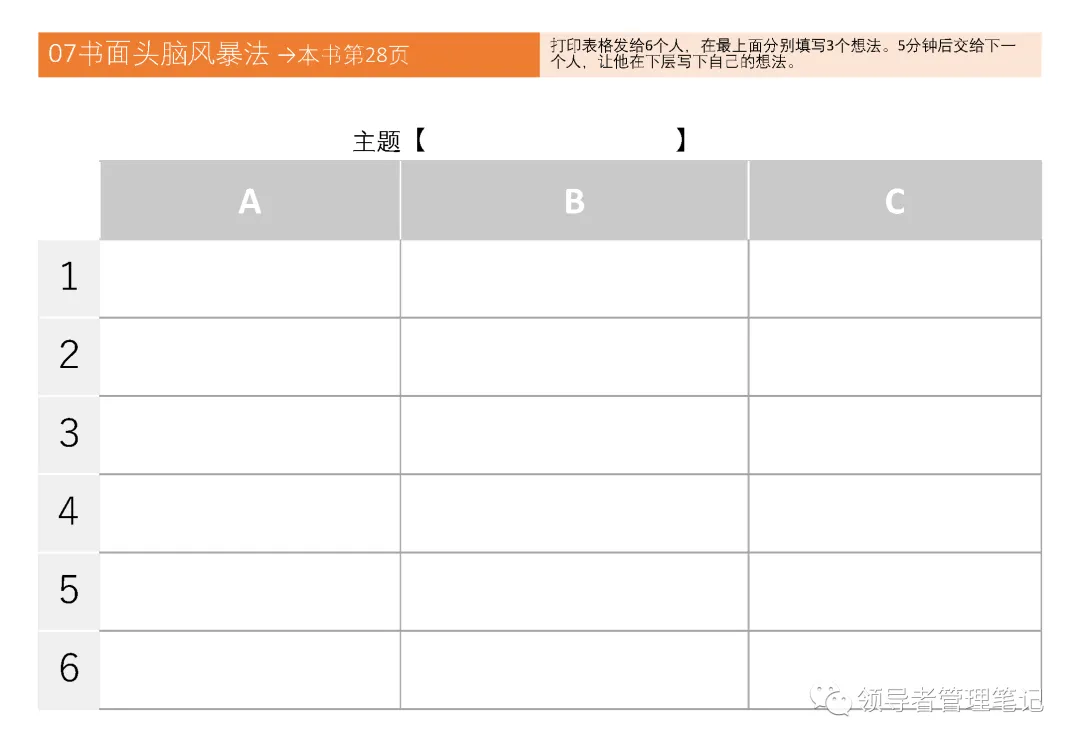 07书面头脑风暴法 →本书第28页

打印表格发给6个人，在最上面分别填写3个想法。5分钟后交给下一个人，让他在下层写下自己的想法。

主题【 】

| | A | B | C |
|---|---|---|---|
| 1 | | | |
| 2 | | | |
| 3 | | | |
| 4 | | | |
| 5 | | | |
| 6 | | | |

领导者管理笔记